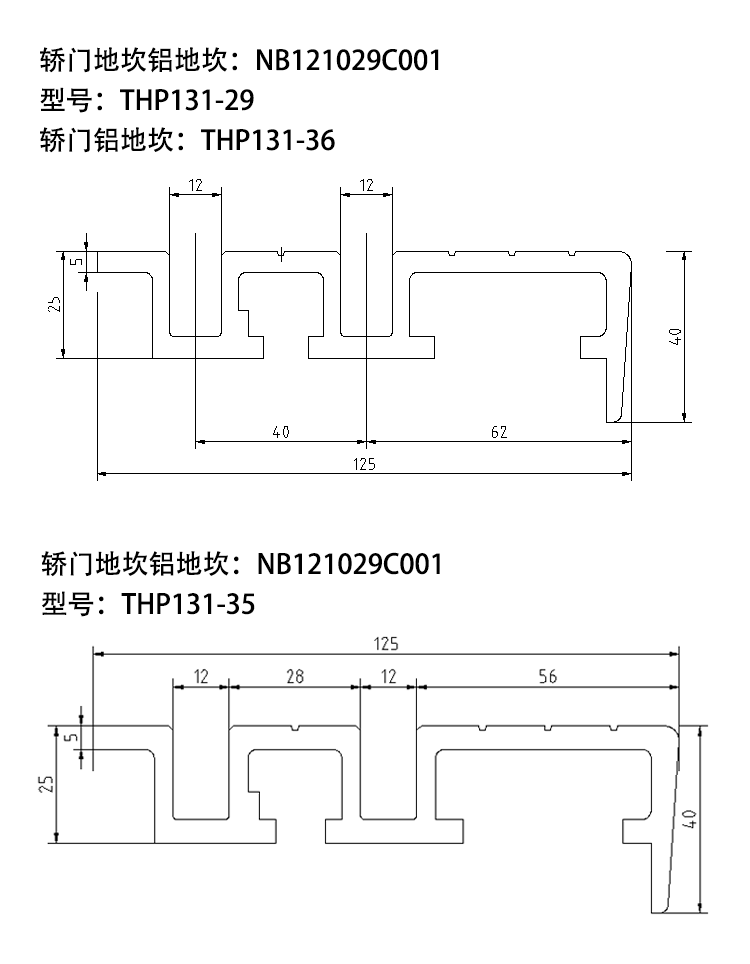 轿门地坎铝地坎：NB121029C001
型号：THP131-29
轿门铝地坎：THP131-36

12
12
5
25
40
40
62
125

轿门地坎铝地坎：NB121029C001
型号：THP131-35

125
12
28
12
56
5
25
40